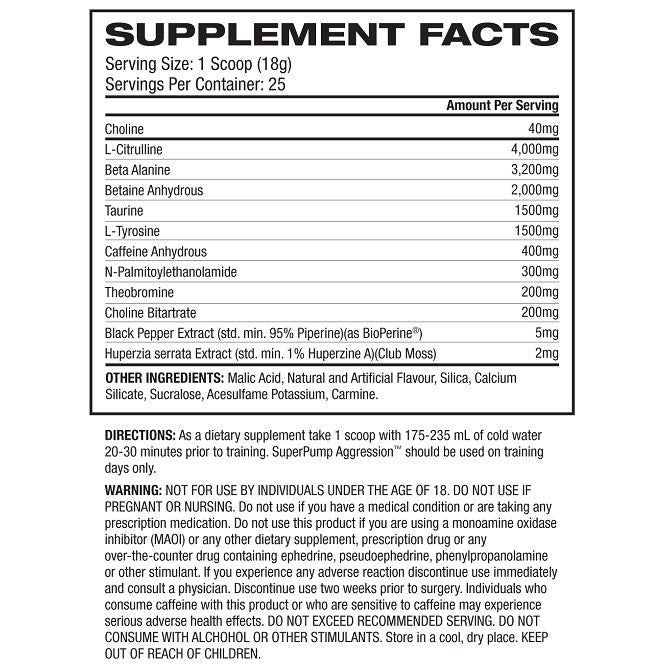 SUPPLEMENT FACTS

Serving Size: 1 Scoop (18g)
Servings Per Container: 25

| | Amount Per Serving |
|---|---|
| Choline | 40mg |
| L-Citrulline | 4,000mg |
| Beta Alanine | 3,200mg |
| Betaine Anhydrous | 2,000mg |
| Taurine | 1500mg |
| L-Tyrosine | 1500mg |
| Caffeine Anhydrous | 400mg |
| N-Palmitoylethanolamide | 300mg |
| Theobromine | 200mg |
| Choline Bitartrate | 200mg |
| Black Pepper Extract (std. min. 95% Piperine)(as BioPerine®) | 5mg |
| Huperzia serrata Extract (std. min. 1% Huperzine A)(Club Moss) | 2mg |

OTHER INGREDIENTS: Malic Acid, Natural and Artificial Flavour, Silica, Calcium Silicate, Sucralose, Acesulfame Potassium, Carmine.

DIRECTIONS: As a dietary supplement take 1 scoop with 175-235 mL of cold water 20-30 minutes prior to training. SuperPump Aggression™ should be used on training days only.

WARNING: NOT FOR USE BY INDIVIDUALS UNDER THE AGE OF 18. DO NOT USE IF PREGNANT OR NURSING. Do not use if you have a medical condition or are taking any prescription medication. Do not use this product if you are using a monoamine oxidase inhibitor (MAOI) or any other dietary supplement, prescription drug or any over-the-counter drug containing ephedrine, pseudoephedrine, phenylpropanolamine or other stimulant. If you experience any adverse reaction discontinue use immediately and consult a physician. Discontinue use two weeks prior to surgery. Individuals who consume caffeine with this product or who are sensitive to caffeine may experience serious adverse health effects. DO NOT EXCEED RECOMMENDED SERVING. DO NOT CONSUME WITH ALCHOHOL OR OTHER STIMULANTS. Store in a cool, dry place. KEEP OUT OF REACH OF CHILDREN.